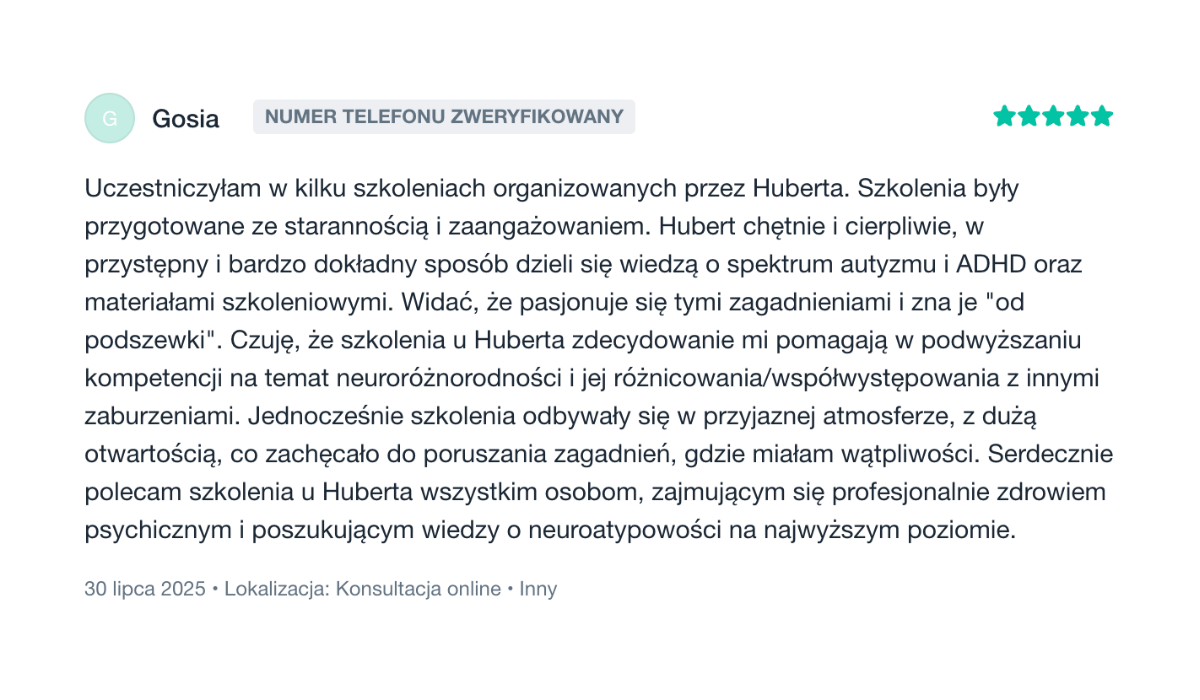 G Gosia NUMER TELEFONU ZWERYFIKOWANY

Uczestniczyłam w kilku szkoleniach organizowanych przez Huberta. Szkolenia były przygotowane ze starannością i zaangażowaniem. Hubert chętnie i cierpliwie, w przystępny i bardzo dokładny sposób dzieli się wiedzą o spektrum autyzmu i ADHD oraz materiałami szkoleniowymi. Widać, że pasjonuje się tymi zagadnieniami i zna je "od podszewki". Czuję, że szkolenia u Huberta zdecydowanie mi pomagają w podwyższaniu kompetencji na temat neuroróżnorodności i jej różnicowania/współwystępowania z innymi zaburzeniami. Jednocześnie szkolenia odbywały się w przyjaznej atmosferze, z dużą otwartością, co zachęcało do poruszania zagadnień, gdzie miałam wątpliwości. Serdecznie polecam szkolenia u Huberta wszystkim osobom, zajmującym się profesjonalnie zdrowiem psychicznym i poszukującym wiedzy o neuroatypowości na najwyższym poziomie.

30 lipca 2025 • Lokalizacja: Konsultacja online • Inny